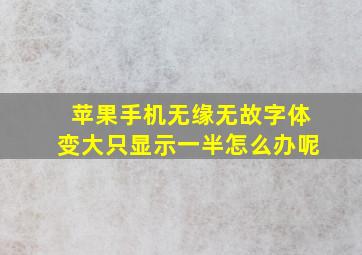 苹果手机无缘无故字体变大只显示一半怎么办呢